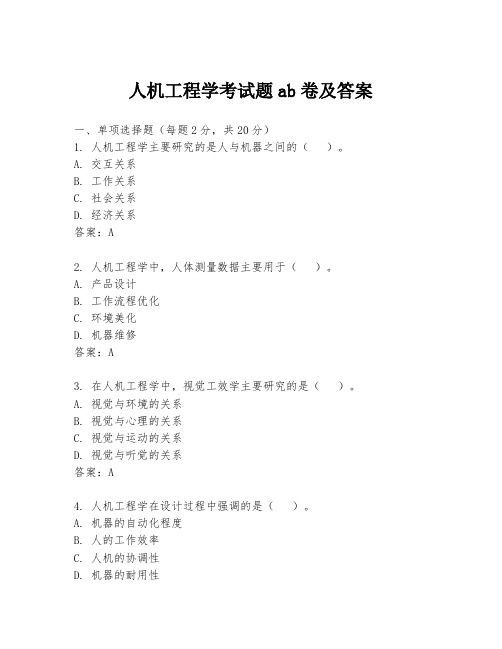 人机工程学考试题 ab 卷及答案

一、单项选择题（每题 2 分，共 20 分）
1. 人机工程学主要研究的是人与机器之间的（ ）。
A. 交互关系
B. 工作关系
C. 社会关系
D. 经济关系
答案：A

2. 人机工程学中，人体测量数据主要用于（ ）。
A. 产品设计
B. 工作流程优化
C. 环境美化
D. 机器维修
答案：A

3. 在人机工程学中，视觉工效学主要研究的是（ ）。
A. 视觉与环境的关系
B. 视觉与心理的关系
C. 视觉与运动的关系
D. 视觉与听觉的关系
答案：A

4. 人机工程学在设计过程中强调的是（ ）。
A. 机器的自动化程度
B. 人的工作效率
C. 人机的协调性
D. 机器的耐用性